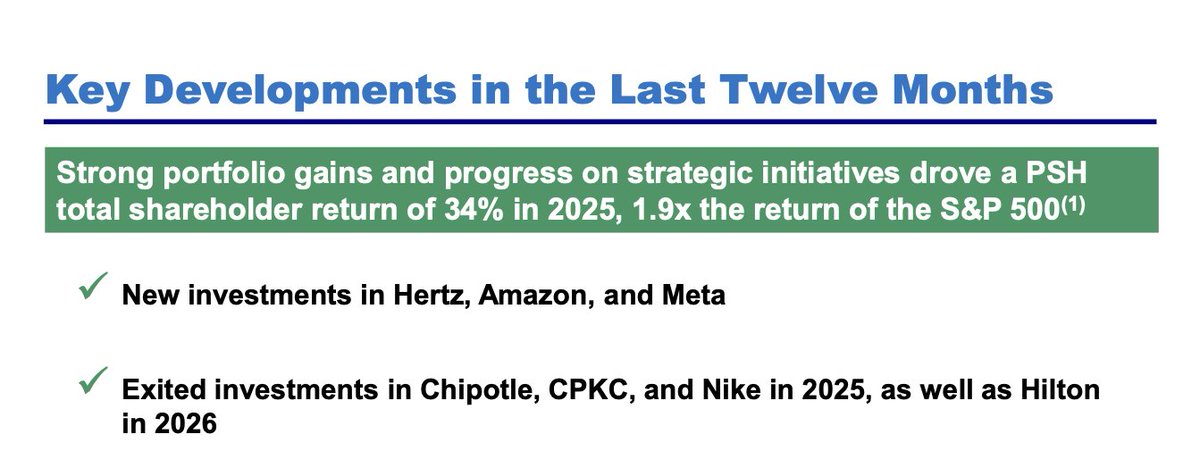 Key Developments in the Last Twelve Months

Strong portfolio gains and progress on strategic initiatives drove a PSH total shareholder return of 34% in 2025, 1.9x the return of the S&P 500$^{(1)}$

✓ New investments in Hertz, Amazon, and Meta

✓ Exited investments in Chipotle, CPKC, and Nike in 2025, as well as Hilton in 2026